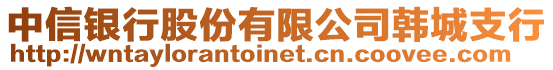 中信银行股份有限公司韩城支行
http://wntaylorantoinet.cn.coovee.com